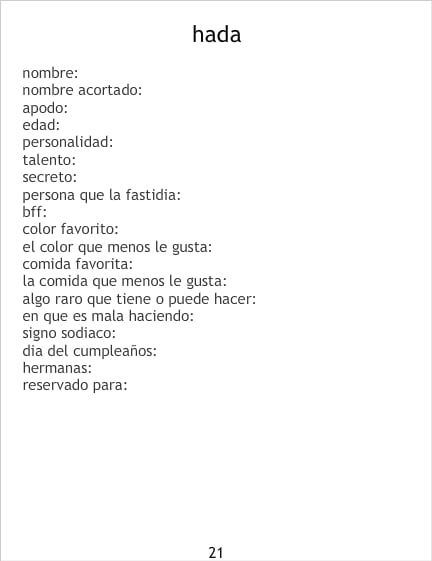 hada

nombre:
nombre acortado:
apodo:
edad:
personalidad:
talento:
secreto:
persona que la fastidia:
bff:
color favorito:
el color que menos le gusta:
comida favorita:
la comida que menos le gusta:
algo raro que tiene o puede hacer:
en que es mala haciendo:
signo sodiaco:
dia del cumpleaños:
hermanas:
reservado para:

21